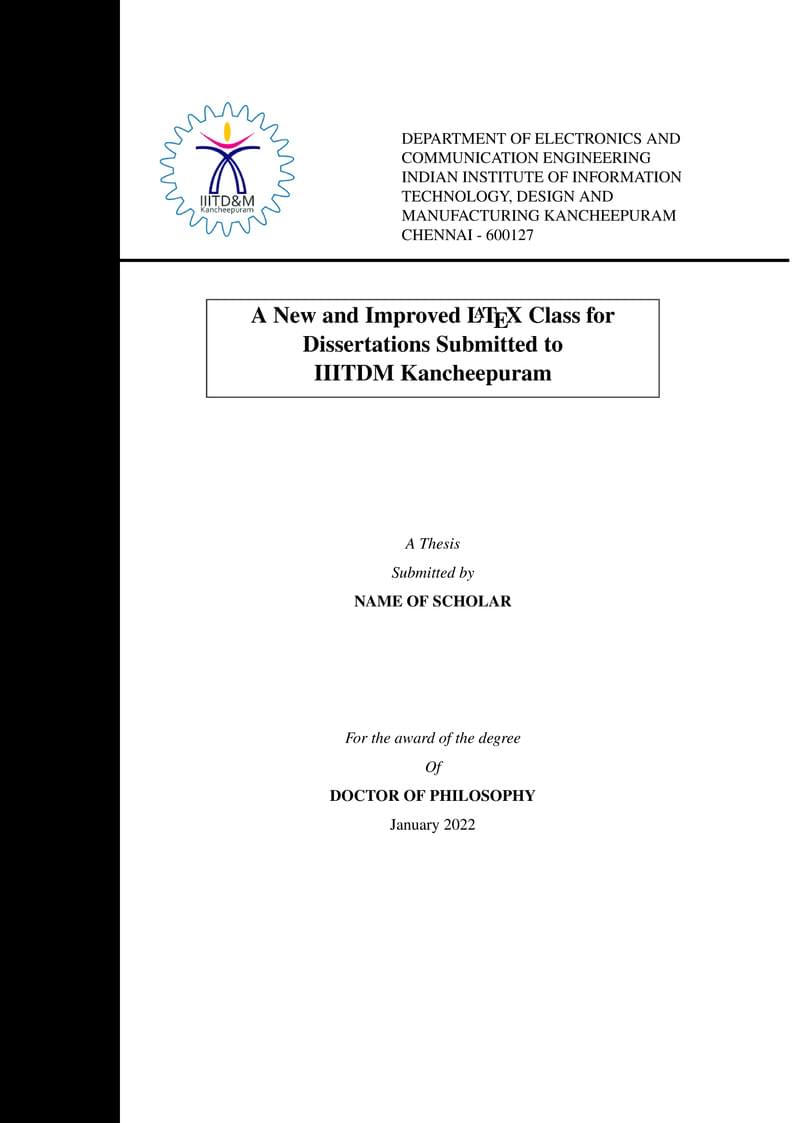 IIITD&M
Kancheepuram

DEPARTMENT OF ELECTRONICS AND COMMUNICATION ENGINEERING
INDIAN INSTITUTE OF INFORMATION TECHNOLOGY, DESIGN AND MANUFACTURING KANCHEEPURAM
CHENNAI - 600127

A New and Improved LaTeX Class for Dissertations Submitted to IIITDM Kancheepuram

A Thesis
Submitted by
NAME OF SCHOLAR

For the award of the degree
Of
DOCTOR OF PHILOSOPHY
January 2022